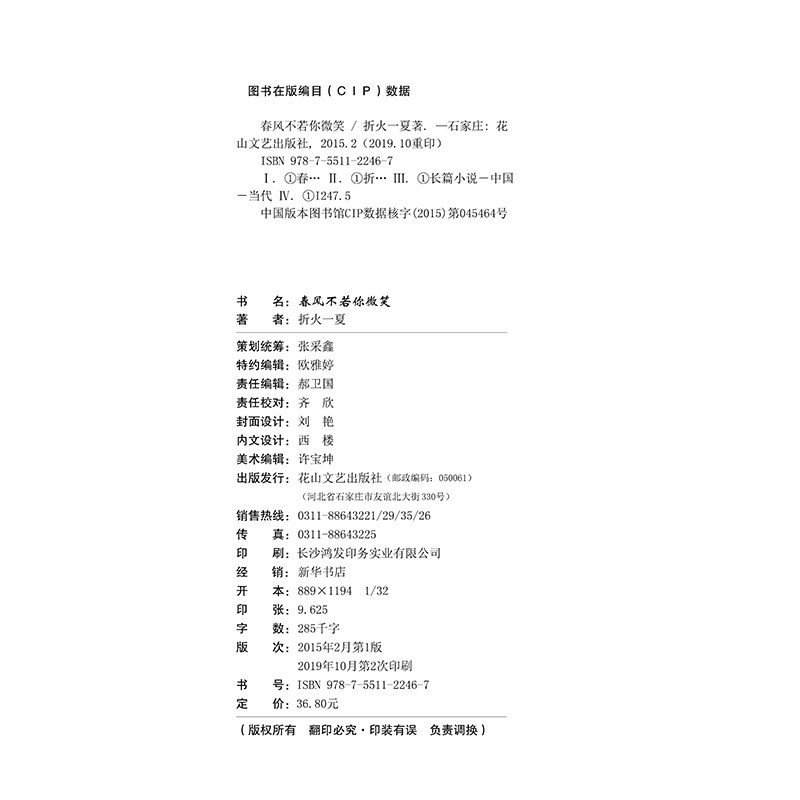 图书在版编目（CIP）数据

春风不若你微笑 / 折火一夏著. —石家庄：花山文艺出版社，2015.2（2019.10重印）
ISBN 978-7-5511-2246-7
Ⅰ. ①春… Ⅱ. ①折… Ⅲ. ①长篇小说－中国－当代 Ⅳ. ①I247.5
中国版本图书馆CIP数据核字(2015)第045464号

书　名：春风不若你微笑
著　者：折火一夏

策划统筹：张采鑫
特约编辑：欧雅婷
责任编辑：郝卫国
责任校对：齐　欣
封面设计：刘　艳
内文设计：西　楼
美术编辑：许宝坤
出版发行：花山文艺出版社（邮政编码：050061）
（河北省石家庄市友谊北大街330号）
销售热线：0311-88643221/29/35/26
传　真：0311-88643225
印　刷：长沙鸿发印务实业有限公司
经　销：新华书店
开　本：889×1194　1/32
印　张：9.625
字　数：285千字
版　次：2015年2月第1版
2019年10月第2次印刷
书　号：ISBN 978-7-5511-2246-7
定　价：36.80元

（版权所有　翻印必究·印装有误　负责调换）